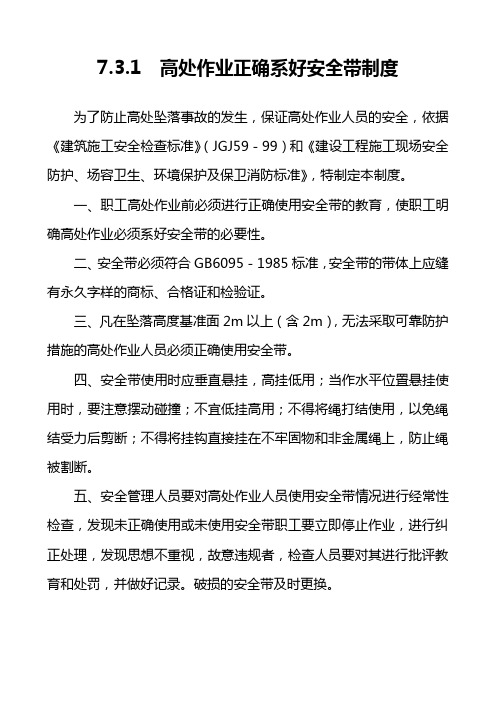 7.3.1　高处作业正确系好安全带制度

为了防止高处坠落事故的发生，保证高处作业人员的安全，依据《建筑施工安全检查标准》（JGJ59－99）和《建设工程施工现场安全防护、场容卫生、环境保护及保卫消防标准》，特制定本制度。

一、职工高处作业前必须进行正确使用安全带的教育，使职工明确高处作业必须系好安全带的必要性。

二、安全带必须符合 GB6095－1985 标准，安全带的带体上应缝有永久字样的商标、合格证和检验证。

三、凡在坠落高度基准面 2m 以上（含 2m），无法采取可靠防护措施的高处作业人员必须正确使用安全带。

四、安全带使用时应垂直悬挂，高挂低用；当作水平位置悬挂使用时，要注意摆动碰撞；不宜低挂高用；不得将绳打结使用，以免绳结受力后剪断；不得将挂钩直接挂在不牢固物和非金属绳上，防止绳被割断。

五、安全管理人员要对高处作业人员使用安全带情况进行经常性检查，发现未正确使用或未使用安全带职工要立即停止作业，进行纠正处理，发现思想不重视，故意违规者，检查人员要对其进行批评教育和处罚，并做好记录。破损的安全带及时更换。